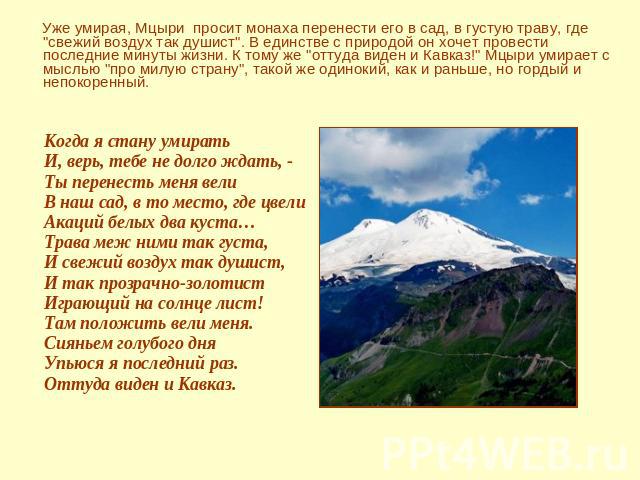 Уже умирая, Мцыри просит монаха перенести его в сад, в густую траву, где "свежий воздух так душист". В единстве с природой он хочет провести последние минуты жизни. К тому же "оттуда виден и Кавказ!" Мцыри умирает с мыслью "про милую страну", такой же одинокий, как и раньше, но гордый и непокоренный.

Когда я стану умирать
И, верь, тебе не долго ждать, -
Ты перенесть меня вели
В наш сад, в то место, где цвели
Акаций белых два куста…
Трава меж ними так густа,
И свежий воздух так душист,
И так прозрачно-золотист
Играющий на солнце лист!
Там положить вели меня.
Сияньем голубого дня
Упьюся я последний раз.
Оттуда виден и Кавказ.

PPt4WEB.ru